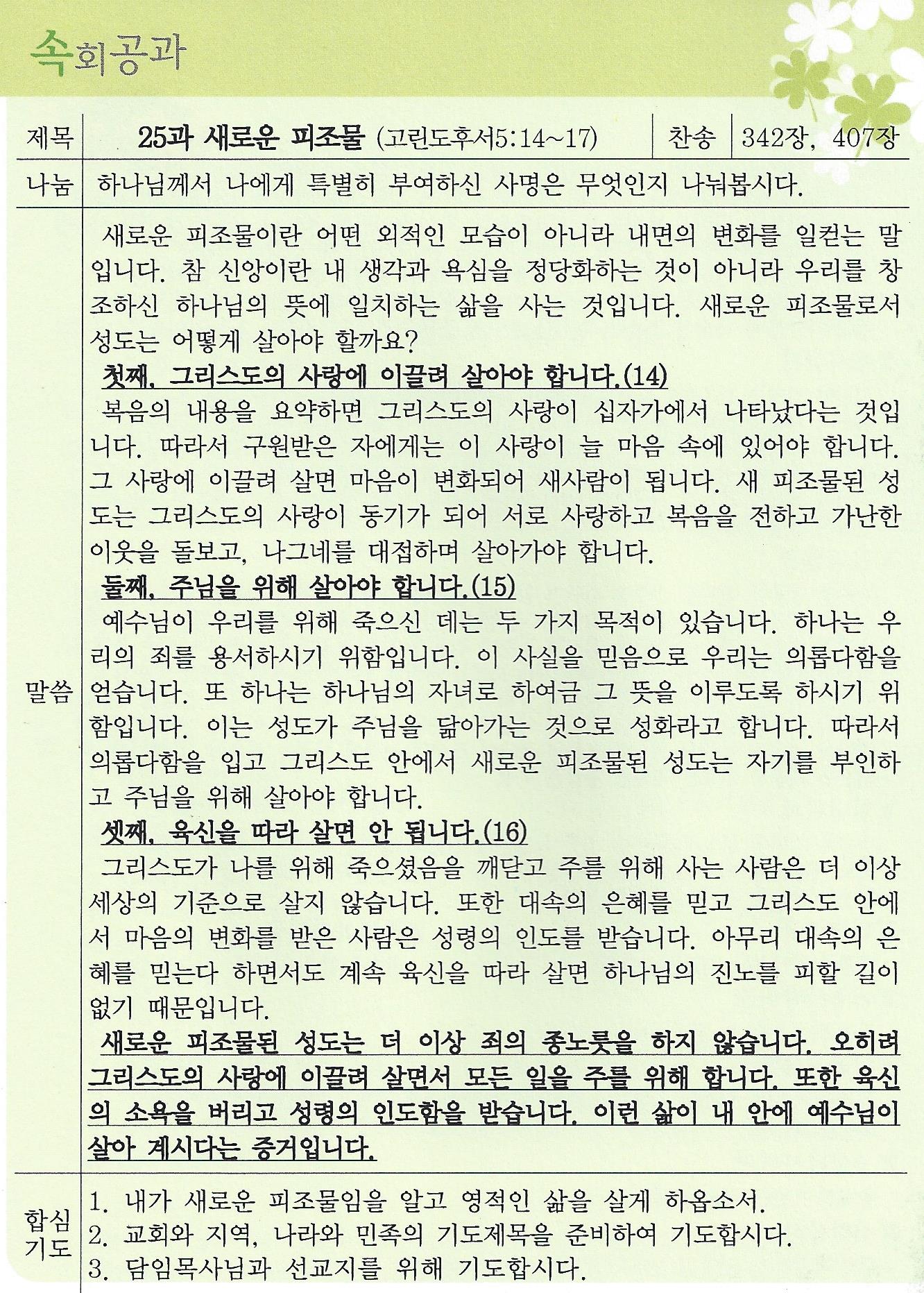 속회공과

| 제목 | 25과 새로운 피조물 (고린도후서5:14~17) | 찬송 | 342장, 407장 |
|---|---|---|---|
| 나눔 | 하나님께서 나에게 특별히 부여하신 사명은 무엇인지 나눠봅시다. | | |

말씀

새로운 피조물이란 어떤 외적인 모습이 아니라 내면의 변화를 일컫는 말입니다. 참 신앙이란 내 생각과 욕심을 정당화하는 것이 아니라 우리를 창조하신 하나님의 뜻에 일치하는 삶을 사는 것입니다. 새로운 피조물로서 성도는 어떻게 살아야 할까요?

첫째, 그리스도의 사랑에 이끌려 살아야 합니다.(14)

복음의 내용을 요약하면 그리스도의 사랑이 십자가에서 나타났다는 것입니다. 따라서 구원받은 자에게는 이 사랑이 늘 마음 속에 있어야 합니다. 그 사랑에 이끌려 살면 마음이 변화되어 새사람이 됩니다. 새 피조물된 성도는 그리스도의 사랑이 동기가 되어 서로 사랑하고 복음을 전하고 가난한 이웃을 돌보고, 나그네를 대접하며 살아가야 합니다.

둘째, 주님을 위해 살아야 합니다.(15)

예수님이 우리를 위해 죽으신 데는 두 가지 목적이 있습니다. 하나는 우리의 죄를 용서하시기 위함입니다. 이 사실을 믿음으로 우리는 의롭다함을 얻습니다. 또 하나는 하나님의 자녀로 하여금 그 뜻을 이루도록 하시기 위함입니다. 이는 성도가 주님을 닮아가는 것으로 성화라고 합니다. 따라서 의롭다함을 입고 그리스도 안에서 새로운 피조물된 성도는 자기를 부인하고 주님을 위해 살아야 합니다.

셋째, 육신을 따라 살면 안 됩니다.(16)

그리스도가 나를 위해 죽으셨음을 깨닫고 주를 위해 사는 사람은 더 이상 세상의 기준으로 살지 않습니다. 또한 대속의 은혜를 믿고 그리스도 안에서 마음의 변화를 받은 사람은 성령의 인도를 받습니다. 아무리 대속의 은혜를 믿는다 하면서도 계속 육신을 따라 살면 하나님의 진노를 피할 길이 없기 때문입니다.

새로운 피조물된 성도는 더 이상 죄의 종노릇을 하지 않습니다. 오히려 그리스도의 사랑에 이끌려 살면서 모든 일을 주를 위해 합니다. 또한 육신의 소욕을 버리고 성령의 인도함을 받습니다. 이런 삶이 내 안에 예수님이 살아 계시다는 증거입니다.

합심기도

1. 내가 새로운 피조물임을 알고 영적인 삶을 살게 하옵소서.
2. 교회와 지역, 나라와 민족의 기도제목을 준비하여 기도합시다.
3. 담임목사님과 선교지를 위해 기도합시다.